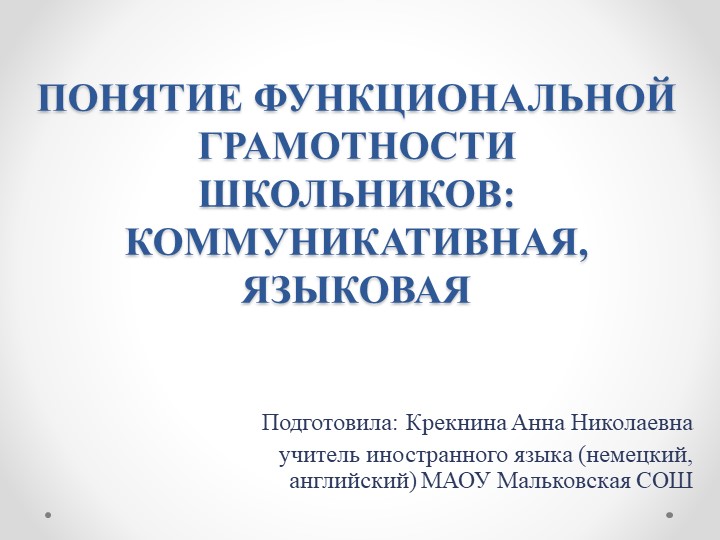 ПОНЯТИЕ ФУНКЦИОНАЛЬНОЙ ГРАМОТНОСТИ ШКОЛЬНИКОВ: КОММУНИКАТИВНАЯ, ЯЗЫКОВАЯ

Подготовила: Крекнина Анна Николаевна

учитель иностранного языка (немецкий, английский) МАОУ Мальковская СОШ